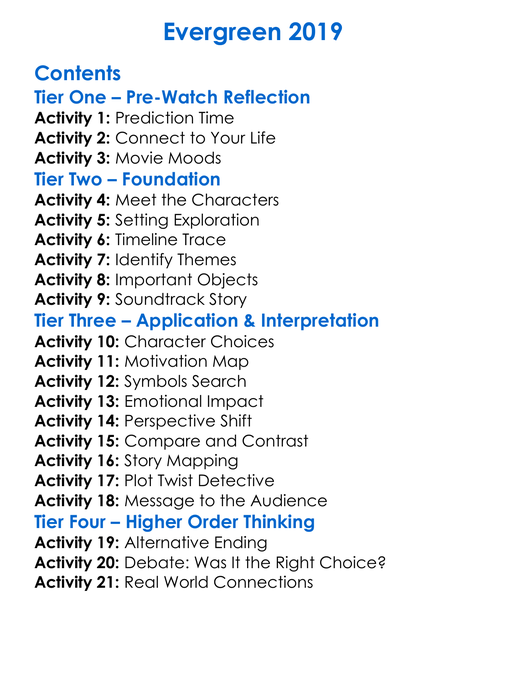 Evergreen 2019

Contents
Tier One – Pre-Watch Reflection
Activity 1: Prediction Time
Activity 2: Connect to Your Life
Activity 3: Movie Moods
Tier Two – Foundation
Activity 4: Meet the Characters
Activity 5: Setting Exploration
Activity 6: Timeline Trace
Activity 7: Identify Themes
Activity 8: Important Objects
Activity 9: Soundtrack Story
Tier Three – Application & Interpretation
Activity 10: Character Choices
Activity 11: Motivation Map
Activity 12: Symbols Search
Activity 13: Emotional Impact
Activity 14: Perspective Shift
Activity 15: Compare and Contrast
Activity 16: Story Mapping
Activity 17: Plot Twist Detective
Activity 18: Message to the Audience
Tier Four – Higher Order Thinking
Activity 19: Alternative Ending
Activity 20: Debate: Was It the Right Choice?
Activity 21: Real World Connections